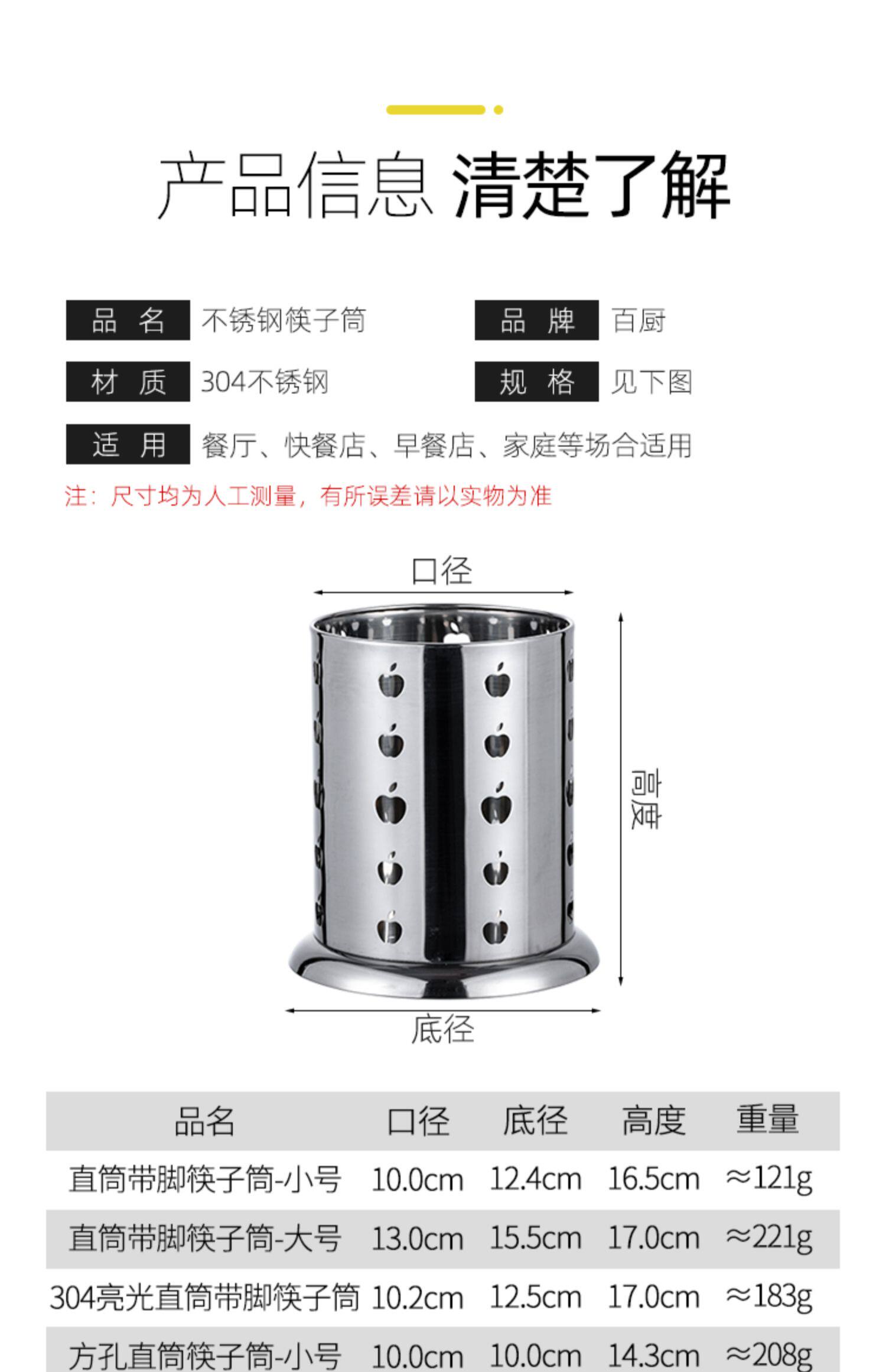 产品信息 清楚了解

品 名 不锈钢筷子筒
品 牌 百厨
材 质 304不锈钢
规 格 见下图
适 用 餐厅、快餐店、早餐店、家庭等场合适用

注：尺寸均为人工测量，有所误差请以实物为准

口径
高度
底径

| 品名 | 口径 | 底径 | 高度 | 重量 |
|---|---|---|---|---|
| 直筒带脚筷子筒-小号 | 10.0cm | 12.4cm | 16.5cm | ≈121g |
| 直筒带脚筷子筒-大号 | 13.0cm | 15.5cm | 17.0cm | ≈221g |
| 304亮光直筒带脚筷子筒 | 10.2cm | 12.5cm | 17.0cm | ≈183g |
| 方孔直筒筷子筒-小号 | 10.0cm | 10.0cm | 14.3cm | ≈208g |